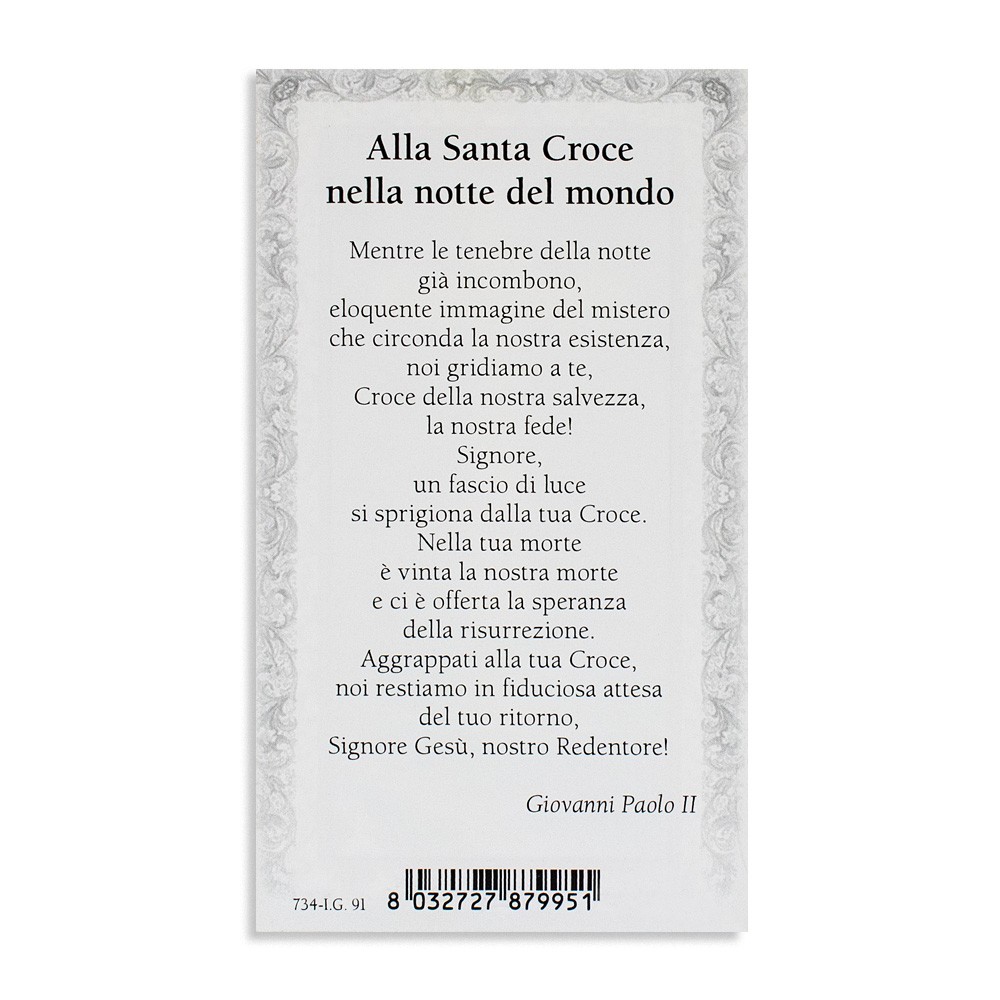 Alla Santa Croce
nella notte del mondo

Mentre le tenebre della notte
già incombono,
eloquente immagine del mistero
che circonda la nostra esistenza,
noi gridiamo a te,
Croce della nostra salvezza,
la nostra fede!
Signore,
un fascio di luce
si sprigiona dalla tua Croce.
Nella tua morte
è vinta la nostra morte
e ci è offerta la speranza
della risurrezione.
Aggrappati alla tua Croce,
noi restiamo in fiduciosa attesa
del tuo ritorno,
Signore Gesù, nostro Redentore!

Giovanni Paolo II

734-I.G. 91

8 032727 879951